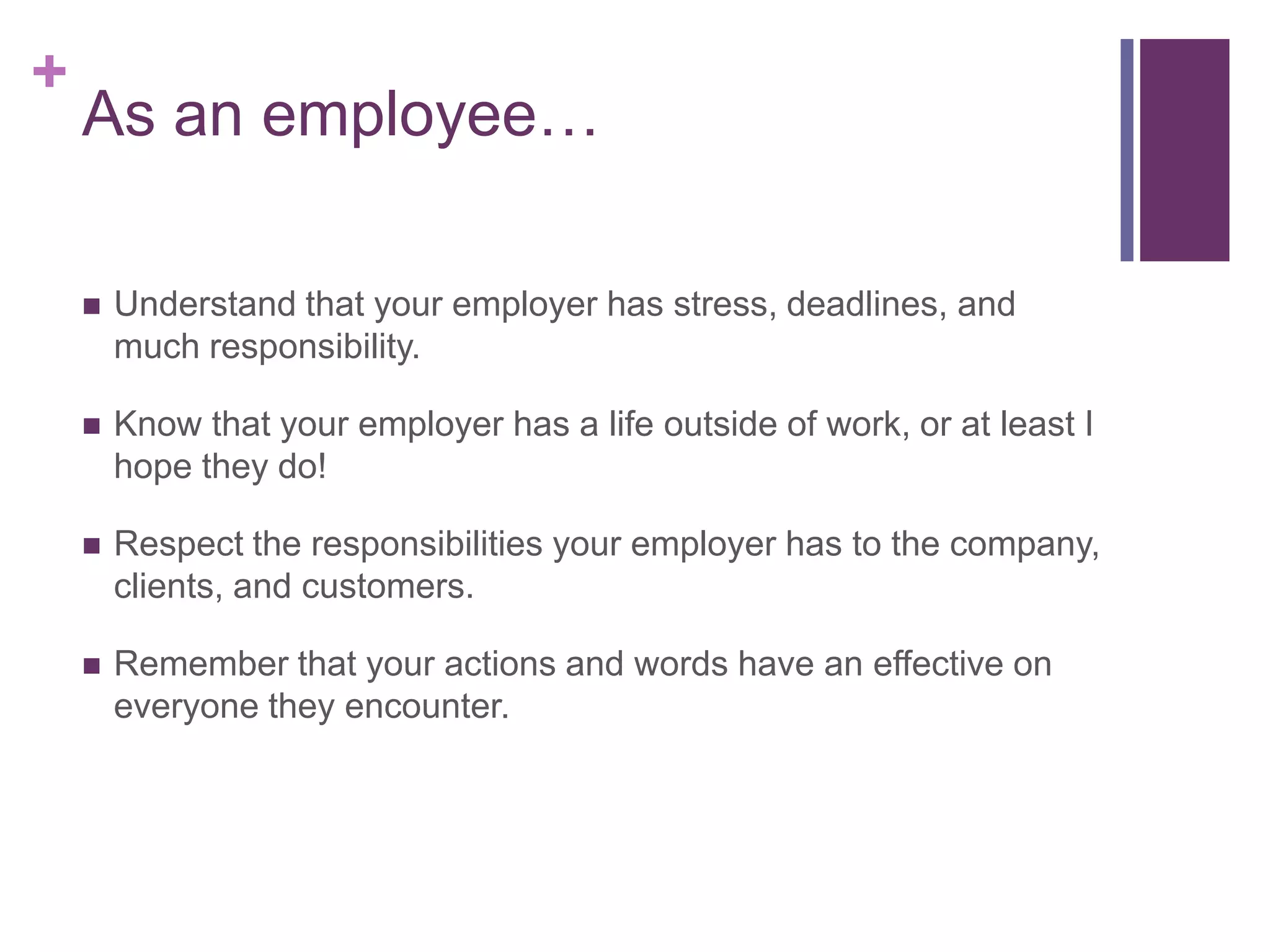 +
As an employee…

■ Understand that your employer has stress, deadlines, and much responsibility.

■ Know that your employer has a life outside of work, or at least I hope they do!

■ Respect the responsibilities your employer has to the company, clients, and customers.

■ Remember that your actions and words have an effective on everyone they encounter.